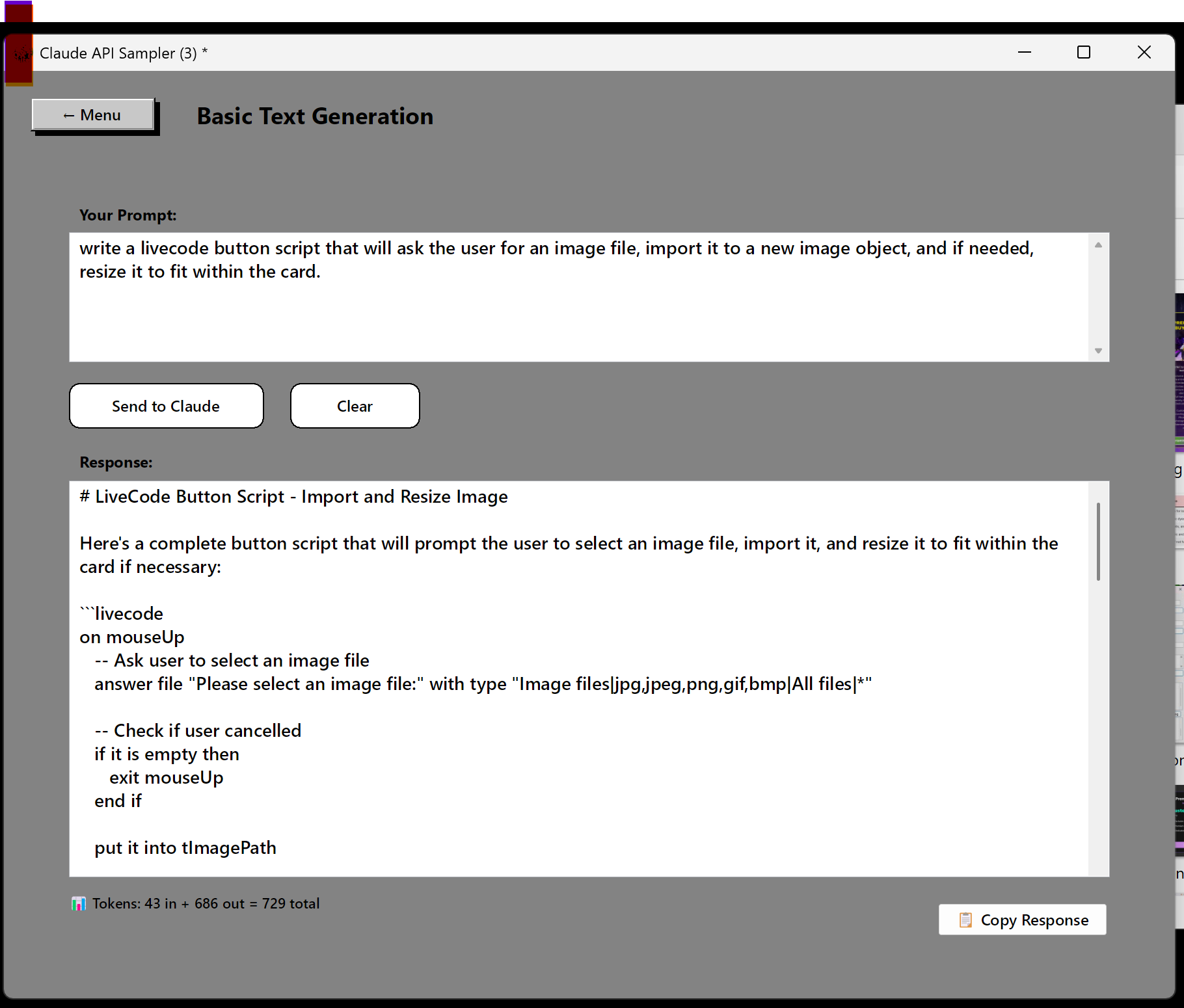 Claude API Sampler (3) *

← Menu

Basic Text Generation

Your Prompt:

write a livecode button script that will ask the user for an image file, import it to a new image object, and if needed, resize it to fit within the card.

Send to Claude

Clear

Response:

# LiveCode Button Script - Import and Resize Image

Here's a complete button script that will prompt the user to select an image file, import it, and resize it to fit within the card if necessary:

```livecode
on mouseUp
  -- Ask user to select an image file
  answer file "Please select an image file:" with type "Image files|jpg,jpeg,png,gif,bmp|All files|*"

  -- Check if user cancelled
  if it is empty then
    exit mouseUp
  end if

  put it into tImagePath

Tokens: 43 in + 686 out = 729 total

Copy Response